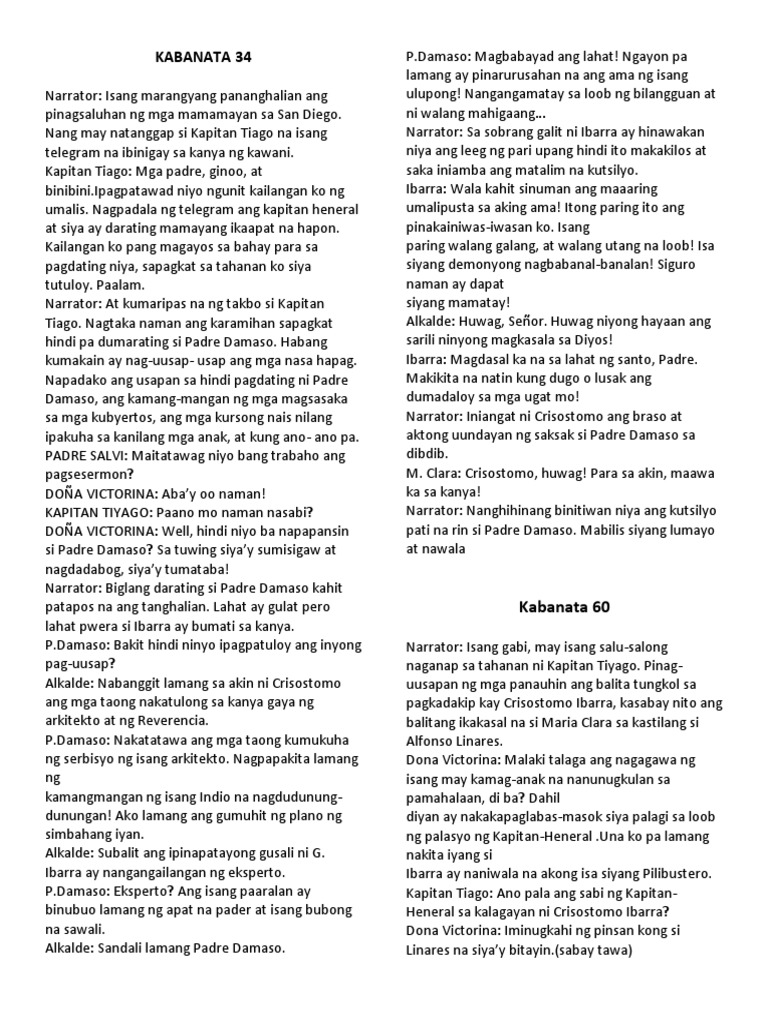 KABANATA 34

Narrator: Isang marangyang pananghalian ang pinagsaluhan ng mga mamamayan sa San Diego. Nang may natanggap si Kapitan Tiago na isang telegram na ibinigay sa kanya ng kawani.
Kapitan Tiago: Mga padre, ginoo, at binibini.Ipagpatawad niyo ngunit kailangan ko ng umalis. Nagpadala ng telegram ang kapitan heneral at siya ay darating mamayang ikaapat na hapon. Kailangan ko pang magayos sa bahay para sa pagdating niya, sapagkat sa tahanan ko siya tutuloy. Paalam.
Narrator: At kumaripas na ng takbo si Kapitan Tiago. Nagtaka naman ang karamihan sapagkat hindi pa dumarating si Padre Damaso. Habang kumakain ay nag-uusap- usap ang mga nasa hapag. Napadako ang usapan sa hindi pagdating ni Padre Damaso, ang kamang-mangan ng mga magsasaka sa mga kubyertos, ang mga kursong nais nilang ipakuha sa kanilang mga anak, at kung ano- ano pa.
PADRE SALVI: Maitatawag niyo bang trabaho ang pagsesermon?
DOÑA VICTORINA: Aba'y oo naman!
KAPITAN TIYAGO: Paano mo naman nasabi?
DOÑA VICTORINA: Well, hindi niyo ba napapansin si Padre Damaso? Sa tuwing siya'y sumisigaw at nagdadabog, siya'y tumataba!
Narrator: Biglang darating si Padre Damaso kahit patapos na ang tanghalian. Lahat ay gulat pero lahat pwera si Ibarra ay bumati sa kanya.
P.Damaso: Bakit hindi ninyo ipagpatuloy ang inyong pag-uusap?
Alkalde: Nabanggit lamang sa akin ni Crisostomo ang mga taong nakatulong sa kanya gaya ng arkitekto at ng Reverencia.
P.Damaso: Nakatatawa ang mga taong kumukuha ng serbisyo ng isang arkitekto. Nagpapakita lamang ng
kamangmangan ng isang Indio na nagdudunung-dunungan! Ako lamang ang gumuhit ng plano ng simbahang iyan.
Alkalde: Subalit ang ipinapatayong gusali ni G. Ibarra ay nangangailangan ng eksperto.
P.Damaso: Eksperto? Ang isang paaralan ay binubuo lamang ng apat na pader at isang bubong na sawali.
Alkalde: Sandali lamang Padre Damaso.
P.Damaso: Magbabayad ang lahat! Ngayon pa lamang ay pinarurusahan na ang ama ng isang ulupong! Nangangamatay sa loob ng bilangguan at ni walang mahigaang...
Narrator: Sa sobrang galit ni Ibarra ay hinawakan niya ang leeg ng pari upang hindi ito makakilos at saka iniamba ang matalim na kutsilyo.
Ibarra: Wala kahit sinuman ang maaaring umalipusta sa aking ama! Itong paring ito ang pinakainiwas-iwasan ko. Isang
paring walang galang, at walang utang na loob! Isa siyang demonyong nagbabanal-banalan! Siguro naman ay dapat
siyang mamatay!
Alkalde: Huwag, Señor. Huwag niyong hayaan ang sarili ninyong magkasala sa Diyos!
Ibarra: Magdasal ka na sa lahat ng santo, Padre. Makikita na natin kung dugo o lusak ang dumadaloy sa mga ugat mo!
Narrator: Iniangat ni Crisostomo ang braso at aktong uundayan ng saksak si Padre Damaso sa dibdib.
M. Clara: Crisostomo, huwag! Para sa akin, maawa ka sa kanya!
Narrator: Nanghihinang binitiwan niya ang kutsilyo pati na rin si Padre Damaso. Mabilis siyang lumayo at nawala

Kabanata 60

Narrator: Isang gabi, may isang salu-salong naganap sa tahanan ni Kapitan Tiyago. Pinag-uusapan ng mga panauhin ang balita tungkol sa pagkadakip kay Crisostomo Ibarra, kasabay nito ang balitang ikakasal na si Maria Clara sa kastilang si Alfonso Linares.
Dona Victorina: Malaki talaga ang nagagawa ng isang may kamag-anak na nanunungkulan sa pamahalaan, di ba? Dahil
diyan ay nakakapaglabas-masok siya palagi sa loob ng palasyo ng Kapitan-Heneral .Una ko pa lamang nakita iyang si
Ibarra ay naniwala na akong isa siyang Pilibustero.
Kapitan Tiago: Ano pala ang sabi ng Kapitan-Heneral sa kalagayan ni Crisostomo Ibarra?
Dona Victorina: Iminugkahi ng pinsan kong si Linares na siya'y bitayin.(sabay tawa)